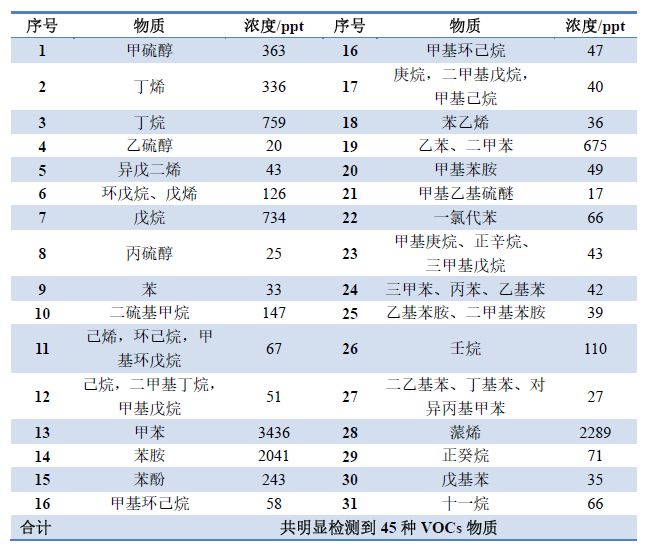 | 序号 | 物质 | 浓度/ppt | 序号 | 物质 | 浓度/ppt |
|---|---|---|---|---|---|
| 1 | 甲硫醇 | 363 | 16 | 甲基环己烷 | 47 |
| 2 | 丁烯 | 336 | 17 | 庚烷，二甲基戊烷，甲基己烷 | 40 |
| 3 | 丁烷 | 759 | 18 | 苯乙烯 | 36 |
| 4 | 乙硫醇 | 20 | 19 | 乙苯、二甲苯 | 675 |
| 5 | 异戊二烯 | 43 | 20 | 甲基苯胺 | 49 |
| 6 | 环戊烷、戊烯 | 126 | 21 | 甲基乙基硫醚 | 17 |
| 7 | 戊烷 | 734 | 22 | 一氯代苯 | 66 |
| 8 | 丙硫醇 | 25 | 23 | 甲基庚烷、正辛烷、三甲基戊烷 | 43 |
| 9 | 苯 | 33 | 24 | 三甲苯、丙苯、乙基苯 | 42 |
| 10 | 二硫基甲烷 | 147 | 25 | 乙基苯胺、二甲基苯胺 | 39 |
| 11 | 己烯，环己烷，甲基环戊烷 | 67 | 26 | 壬烷 | 110 |
| 12 | 己烷，二甲基丁烷，甲基戊烷 | 51 | 27 | 二乙基苯、丁基苯、对异丙基甲苯 | 27 |
| 13 | 甲苯 | 3436 | 28 | 蒎烯 | 2289 |
| 14 | 苯胺 | 2041 | 29 | 正癸烷 | 71 |
| 15 | 苯酚 | 243 | 30 | 戊基苯 | 35 |
| 16 | 甲基环己烷 | 58 | 31 | 十一烷 | 66 |
| 合计 | 共明显检测到 45 种 VOCs 物质 | | | | |